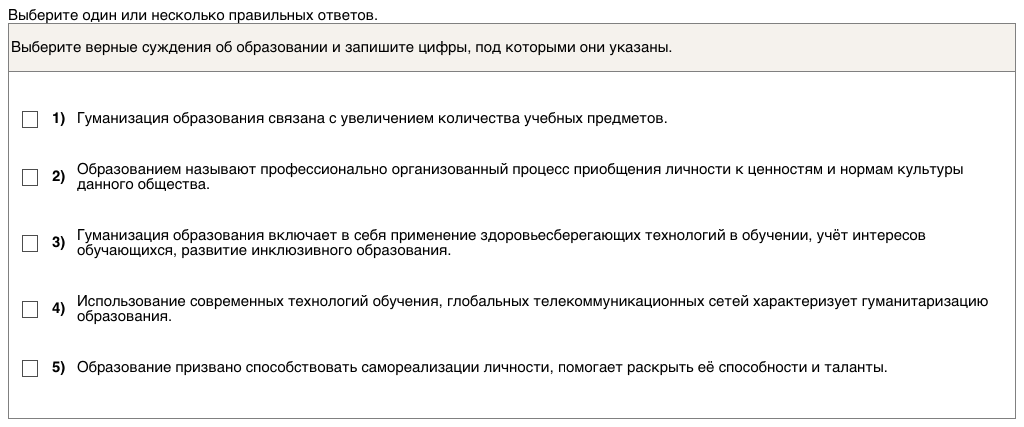 Выберите один или несколько правильных ответов.

Выберите верные суждения об образовании и запишите цифры, под которыми они указаны.

1) Гуманизация образования связана с увеличением количества учебных предметов.

2) Образованием называют профессионально организованный процесс приобщения личности к ценностям и нормам культуры данного общества.

3) Гуманизация образования включает в себя применение здоровьесберегающих технологий в обучении, учёт интересов обучающихся, развитие инклюзивного образования.

4) Использование современных технологий обучения, глобальных телекоммуникационных сетей характеризует гуманитаризацию образования.

5) Образование призвано способствовать самореализации личности, помогает раскрыть её способности и таланты.